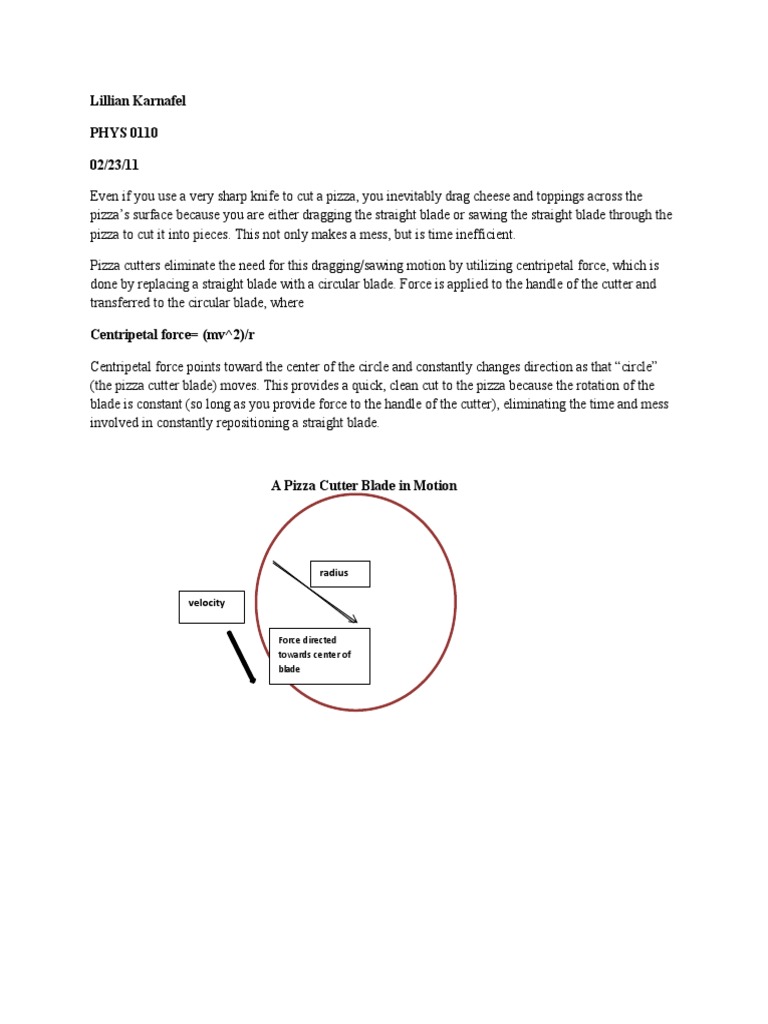 Lillian Karnafel

PHYS 0110

02/23/11

Even if you use a very sharp knife to cut a pizza, you inevitably drag cheese and toppings across the pizza's surface because you are either dragging the straight blade or sawing the straight blade through the pizza to cut it into pieces. This not only makes a mess, but is time inefficient.

Pizza cutters eliminate the need for this dragging/sawing motion by utilizing centripetal force, which is done by replacing a straight blade with a circular blade. Force is applied to the handle of the cutter and transferred to the circular blade, where

Centripetal force= (mv^2)/r

Centripetal force points toward the center of the circle and constantly changes direction as that "circle" (the pizza cutter blade) moves. This provides a quick, clean cut to the pizza because the rotation of the blade is constant (so long as you provide force to the handle of the cutter), eliminating the time and mess involved in constantly repositioning a straight blade.

A Pizza Cutter Blade in Motion

radius

velocity

Force directed towards center of blade